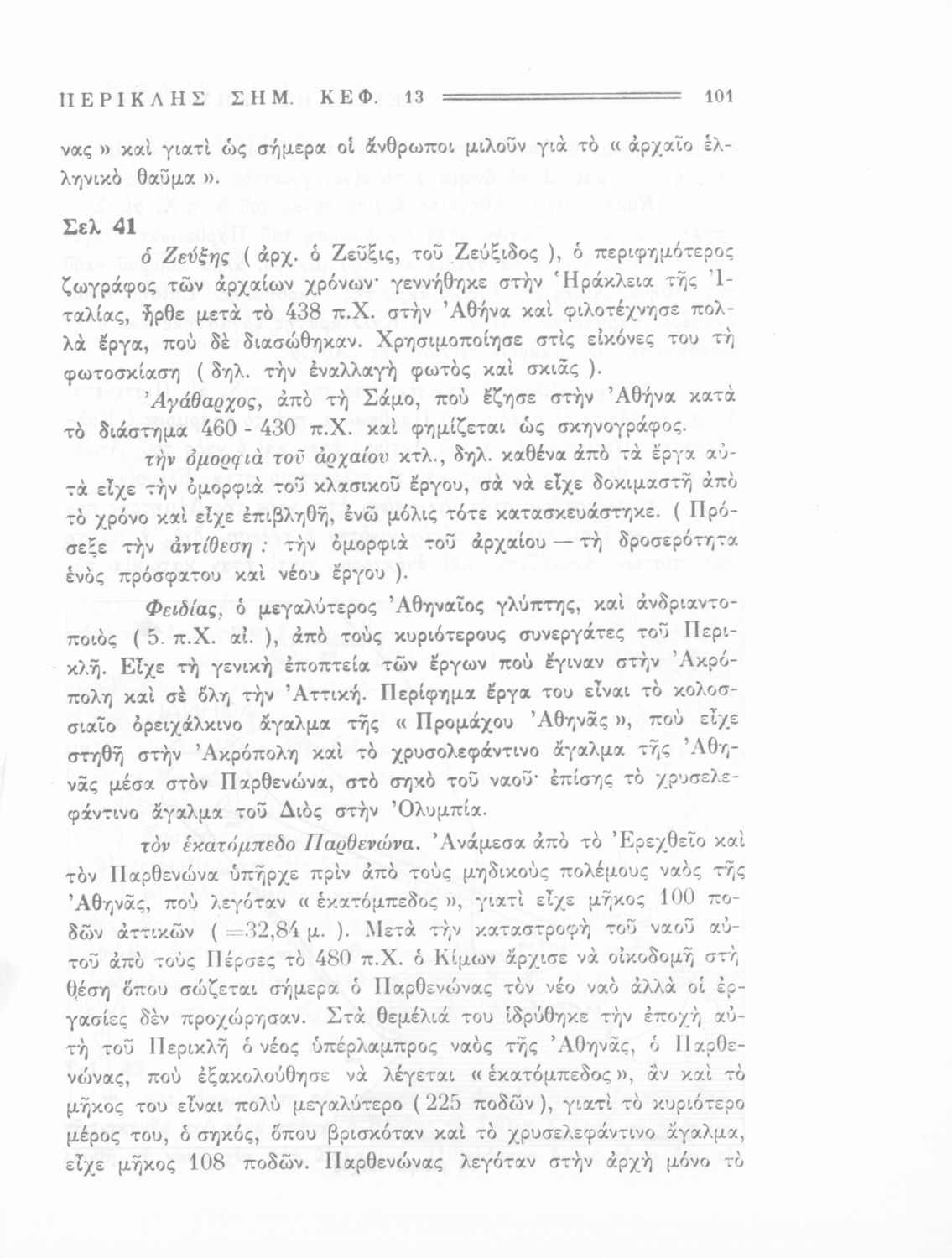 ΠΕΡΙΚΛΗΣ ΣΗΜ. ΚΕΦ. 13 101

νας » καὶ γιατὶ ὡς σήμερα οἱ ἄνθρωποι μιλοῦν γιὰ τὸ « ἀρχαῖο ἑλληνικὸ θαῦμα ».

Σελ 41

ὁ Ζεύξης ( ἀρχ. ὁ Ζεῦξις, τοῦ Ζεύξιδος ), ὁ περιφημότερος ζωγράφος τῶν ἀρχαίων χρόνων· γεννήθηκε στὴν Ἡράκλεια τῆς Ἰταλίας, ἦρθε μετὰ τὸ 438 π.Χ. στὴν Ἀθήνα καὶ φιλοτέχνησε πολλὰ ἔργα, ποὺ δὲ διασώθηκαν. Χρησιμοποίησε στὶς εἰκόνες του τὴ φωτοσκίαση ( δηλ. τὴν ἐναλλαγὴ φωτὸς καὶ σκιᾶς ).

Ἀγάθαρχος, ἀπὸ τὴ Σάμο, ποὺ ἔζησε στὴν Ἀθήνα κατὰ τὸ διάστημα 460 - 430 π.Χ. καὶ φημίζεται ὡς σκηνογράφος.

τὴν ὀμορφιὰ τοῦ ἀρχαίου κτλ., δηλ. καθένα ἀπὸ τὰ ἔργα αὐτὰ εἶχε τὴν ὀμορφιὰ τοῦ κλασικοῦ ἔργου, σὰ νὰ εἶχε δοκιμαστῆ ἀπὸ τὸ χρόνο καὶ εἶχε ἐπιβληθῆ, ἐνῶ μόλις τότε κατασκευάστηκε. ( Πρόσεξε τὴν ἀντίθεση : τὴν ὀμορφιὰ τοῦ ἀρχαίου — τὴ δροσερότητα ἑνὸς πρόσφατου καὶ νέου ἔργου ).

Φειδίας, ὁ μεγαλύτερος Ἀθηναῖος γλύπτης, καὶ ἀνδριαντοποιὸς ( 5. π.Χ. αἰ. ), ἀπὸ τοὺς κυριότερους συνεργάτες τοῦ Περικλῆ. Εἶχε τὴ γενικὴ ἐποπτεία τῶν ἔργων ποὺ ἔγιναν στὴν Ἀκρόπολη καὶ σὲ ὅλη τὴν Ἀττική. Περίφημα ἔργα του εἶναι τὸ κολοσσιαῖο ὀρειχάλκινο ἄγαλμα τῆς « Προμάχου Ἀθηνᾶς », ποὺ εἶχε στηθῆ στὴν Ἀκρόπολη καὶ τὸ χρυσολεφάντινο ἄγαλμα τῆς Ἀθηνᾶς μέσα στὸν Παρθενώνα, στὸ σηκὸ τοῦ ναοῦ· ἐπίσης τὸ χρυσελεφάντινο ἄγαλμα τοῦ Διὸς στὴν Ὀλυμπία.

τὸν ἑκατόμπεδο Παρθενώνα. Ἀνάμεσα ἀπὸ τὸ Ἐρεχθεῖο καὶ τὸν Παρθενώνα ὑπῆρχε πρὶν ἀπὸ τοὺς μηδικοὺς πολέμους ναὸς τῆς Ἀθηνᾶς, ποὺ λεγόταν « ἑκατόμπεδος », γιατὶ εἶχε μῆκος 100 ποδῶν ἀττικῶν ( =32,84 μ. ). Μετὰ τὴν καταστροφὴ τοῦ ναοῦ αὐτοῦ ἀπὸ τοὺς Πέρσες τὸ 480 π.Χ. ὁ Κίμων ἄρχισε νὰ οἰκοδομῆ στὴ θέση ὅπου σώζεται σήμερα ὁ Παρθενώνας τὸν νέο ναὸ ἀλλὰ οἱ ἐργασίες δὲν προχώρησαν. Στὰ θεμέλιά του ἱδρύθηκε τὴν ἐποχὴ αὐτὴ τοῦ Περικλῆ ὁ νέος ὑπέρλαμπρος ναὸς τῆς Ἀθηνᾶς, ὁ Παρθενώνας, ποὺ ἐξακολούθησε νὰ λέγεται « ἑκατόμπεδος », ἂν καὶ τὸ μῆκος του εἶναι πολὺ μεγαλύτερο ( 225 ποδῶν ), γιατὶ τὸ κυριότερο μέρος του, ὁ σηκός, ὅπου βρισκόταν καὶ τὸ χρυσελεφάντινο ἄγαλμα, εἶχε μῆκος 108 ποδῶν. Παρθενώνας λεγόταν στὴν ἀρχὴ μόνο τὸ